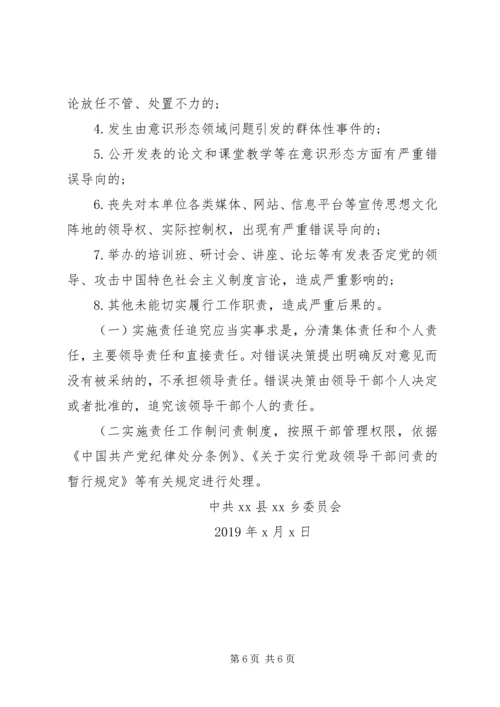 论放任不管、处置不力的；

4. 发生由意识形态领域问题引发的群体性事件的；

5. 公开发表的论文和课堂教学等在意识形态方面有严重错误导向的；

6. 丧失对本单位各类媒体、网站、信息平台等宣传思想文化阵地的领导权、实际控制权，出现有严重错误导向的；

7. 举办的培训班、研讨会、讲座、论坛等有发表否定党的领导、攻击中国特色社会主义制度言论，造成严重影响的；

8. 其他未能切实履行工作职责，造成严重后果的。

（一）实施责任追究应当实事求是，分清集体责任和个人责任，主要领导责任和直接责任。对错误决策提出明确反对意见而没有被采纳的，不承担领导责任。错误决策由领导干部个人决定或者批准的，追究该领导干部个人的责任。

（二实施责任工作制问责制度，按照干部管理权限，依据《中国共产党纪律处分条例》、《关于实行党政领导干部问责的暂行规定》等有关规定进行处理。

中共 xx 县 xx 乡委员会

2019 年 x 月 x 日

第 6 页 共 6 页